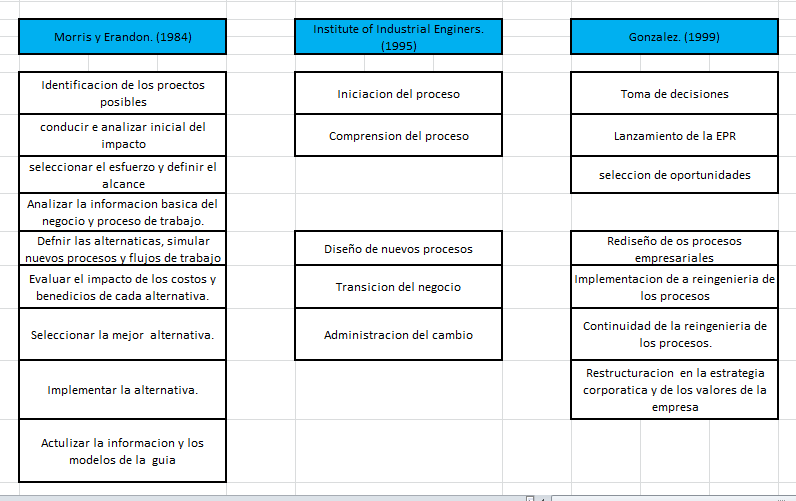 Morris y Erandon. (1984)

Identificacion de los proectos posibles

conducir e analizar inicial del impacto

seleccionar el esfuerzo y definir el alcance

Analizar la informacion basica del negocio y proceso de trabajo.

Defnir las alternaticas, simular nuevos procesos y flujos de trabajo

Evaluar el impacto de los costos y benedicios de cada alternativa.

Seleccionar la mejor alternativa.

Implementar la alternativa.

Actulizar la informacion y los modelos de la guia

Institute of Industrial Enginers. (1995)

Iniciacion del proceso

Comprension del proceso

Diseño de nuevos procesos

Transicion del negocio

Administracion del cambio

Gonzalez. (1999)

Toma de decisiones

Lanzamiento de la EPR

seleccion de oportunidades

Rediseño de os procesos empresariales

Implementacion de a reingenieria de los procesos

Continuidad de la reingenieria de los procesos.

Restructuracion en la estrategia corporatica y de los valores de la empresa